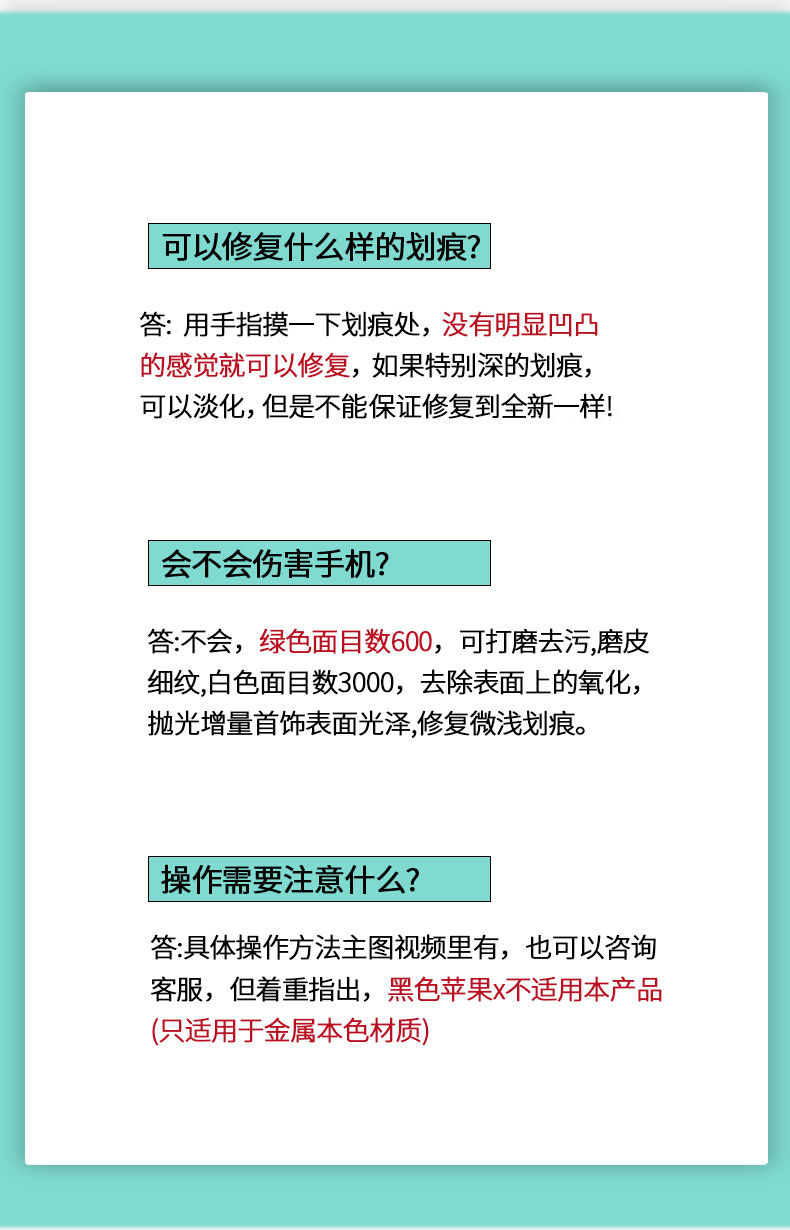 可以修复什么样的划痕?

答: 用手指摸一下划痕处，没有明显凹凸的感觉就可以修复，如果特别深的划痕，可以淡化，但是不能保证修复到全新一样!

会不会伤害手机?

答:不会，绿色面目数600，可打磨去污,磨皮细纹,白色面目数3000，去除表面上的氧化，抛光增量首饰表面光泽,修复微浅划痕。

操作需要注意什么?

答:具体操作方法主图视频里有，也可以咨询客服，但着重指出，黑色苹果x不适用本产品(只适用于金属本色材质)